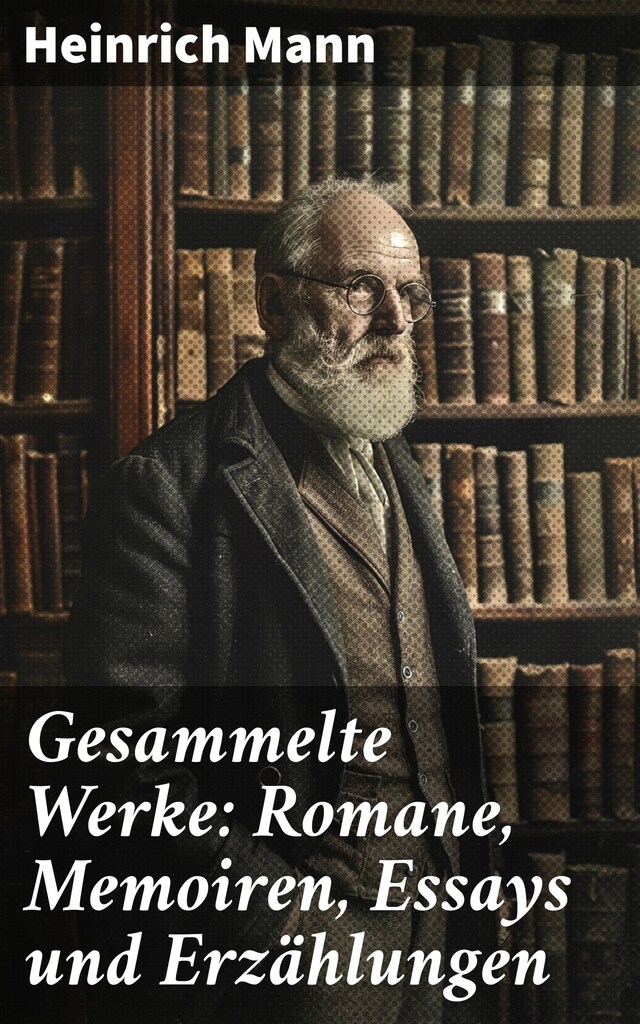 Heinrich Mann

Gesammelte Werke: Romane, Memoiren, Essays und Erzählungen